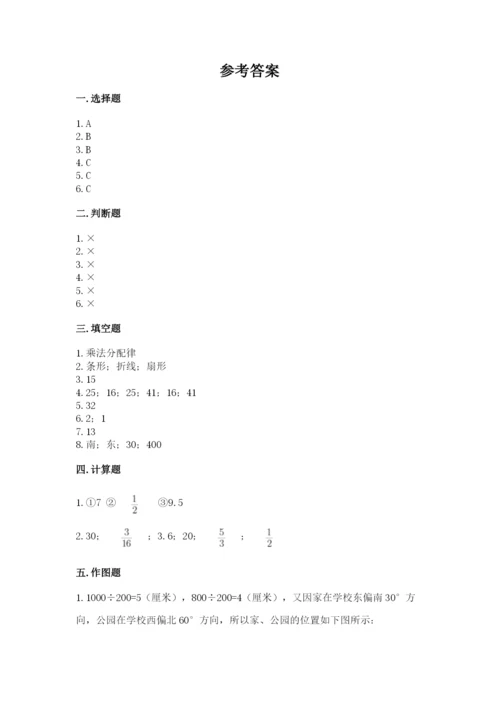 参考答案

一. 选择题

1. A
2. B
3. B
4. C
5. C
6. C

二. 判断题

1. ×
2. ×
3. ×
4. ×
5. ×
6. ×

三. 填空题

1. 乘法分配律
2. 条形；折线；扇形
3. 15
4. 25；16；25；41；16；41
5. 32
6. 2；1
7. 13
8. 南；东；30；400

四. 计算题

1. ①7 ② $\frac{1}{2}$ ③9.5

2. 30；$\frac{3}{16}$；3.6；20；$\frac{5}{3}$；$\frac{1}{2}$

五. 作图题

1. 1000÷200=5（厘米），800÷200=4（厘米），又因家在学校东偏南30° 方向，公园在学校西偏北60° 方向，所以家、公园的位置如下图所示：